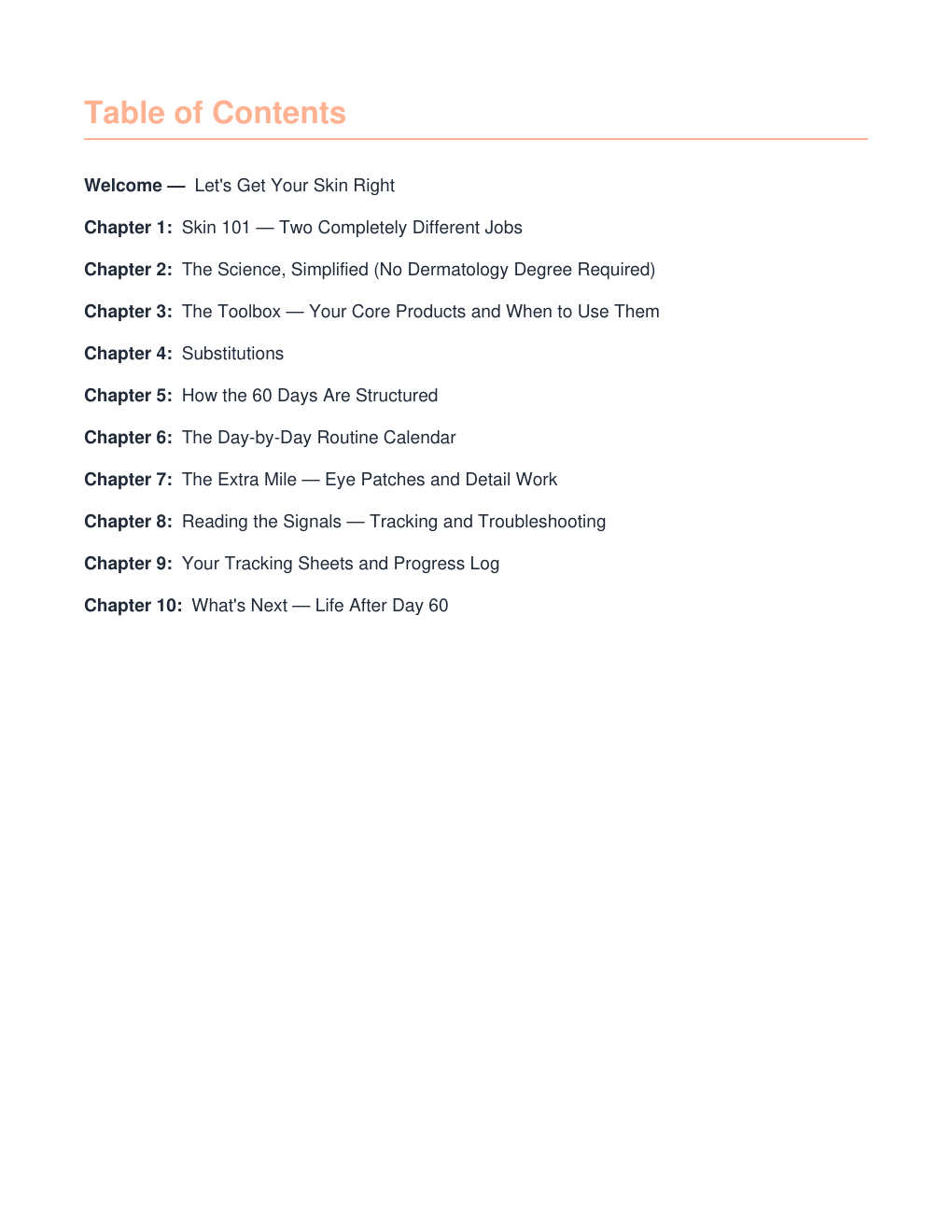 Table of Contents

Welcome — Let's Get Your Skin Right

Chapter 1: Skin 101 — Two Completely Different Jobs

Chapter 2: The Science, Simplified (No Dermatology Degree Required)

Chapter 3: The Toolbox — Your Core Products and When to Use Them

Chapter 4: Substitutions

Chapter 5: How the 60 Days Are Structured

Chapter 6: The Day-by-Day Routine Calendar

Chapter 7: The Extra Mile — Eye Patches and Detail Work

Chapter 8: Reading the Signals — Tracking and Troubleshooting

Chapter 9: Your Tracking Sheets and Progress Log

Chapter 10: What's Next — Life After Day 60